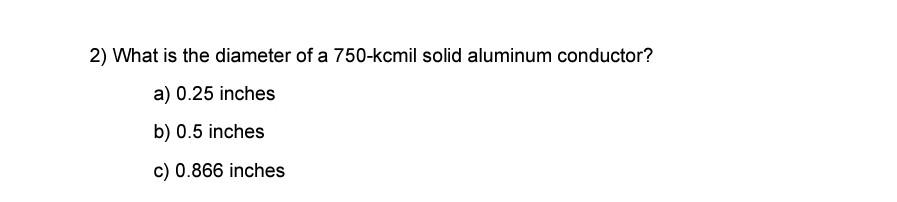 2) What is the diameter of a 750-kcmil solid aluminum conductor?

a) 0.25 inches

b) 0.5 inches

c) 0.866 inches